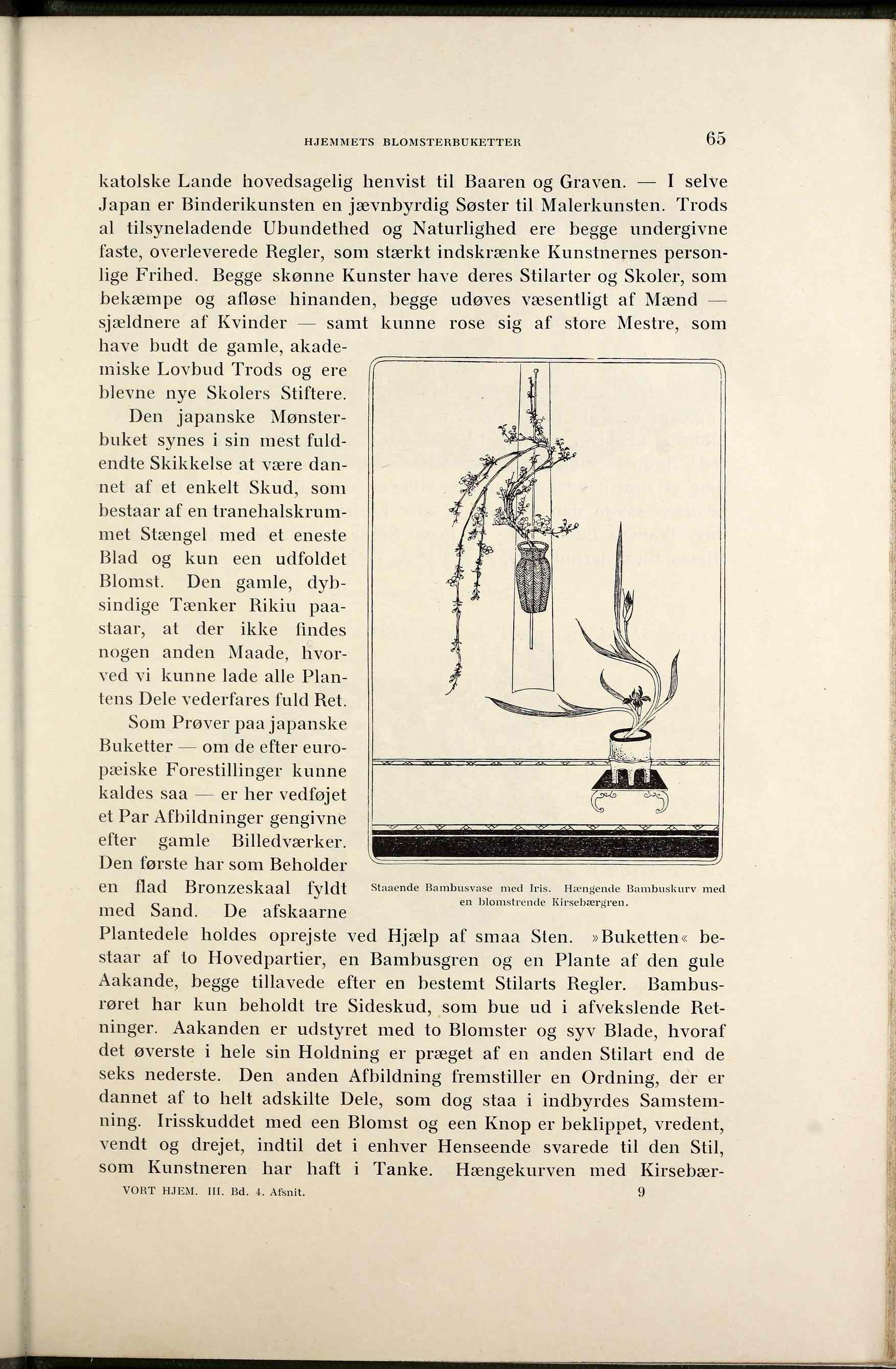 HJEMMETS BLOMSTERBUKETTER 65

katolske Lande hovedsagelig henvist til Baaren og Graven. — I selve Japan er Binderikunsten en jævnbyrdig Søster til Malerkunsten. Trods al tilsyneladende Ubundethed og Naturlighed ere begge undergivne faste, overleverede Regler, som stærkt indskrænke Kunstnernes personlige Frihed. Begge skønne Kunster have deres Stilarter og Skoler, som bekæmpe og afløse hinanden, begge udøves væsentligt af Mænd — sjældnere af Kvinder — samt kunne rose sig af store Mestre, som have budt de gamle, akademiske Lovbud Trods og ere blevne nye Skolers Stiftere.

Den japanske Mønsterbuket synes i sin mest fuldendte Skikkelse at være dannet af et enkelt Skud, som bestaar af en tranehalskrummet Stængel med et eneste Blad og kun een udfoldet Blomst. Den gamle, dybsindige Tænker Rikiu paastaar, at der ikke findes nogen anden Maade, hvorved vi kunne lade alle Plantens Dele vederfares fuld Ret.

Som Prøver paa japanske Buketter — om de efter europæiske Forestillinger kunne kaldes saa — er her vedføjet et Par Afbildninger gengivne efter gamle Billedværker. Den første har som Beholder en flad Bronzeskaal fyldt med Sand. De afskaarne Plantedele holdes oprejste ved Hjælp af smaa Sten. »Buketten« bestaar af to Hovedpartier, en Bambusgren og en Plante af den gule Aakande, begge tillavede efter en bestemt Stilarts Regler. Bambusrøret har kun beholdt tre Sideskud, som bue ud i afvekslende Retninger. Aakanden er udstyret med to Blomster og syv Blade, hvoraf det øverste i hele sin Holdning er præget af en anden Stilart end de seks nederste. Den anden Afbildning fremstiller en Ordning, der er dannet af to helt adskilte Dele, som dog staa i indbyrdes Samstemning. Irisskuddet med een Blomst og een Knop er beklippet, vredent, vendt og drejet, indtil det i enhver Henseende svarede til den Stil, som Kunstneren har haft i Tanke. Hængekurven med Kirsebær-

Staaende Bambusvase med Iris. Hængende Bambuskurv med en blomstrende Kirsebærgren.

VORT HJEM. III. Bd. 4. Afsnit. 9